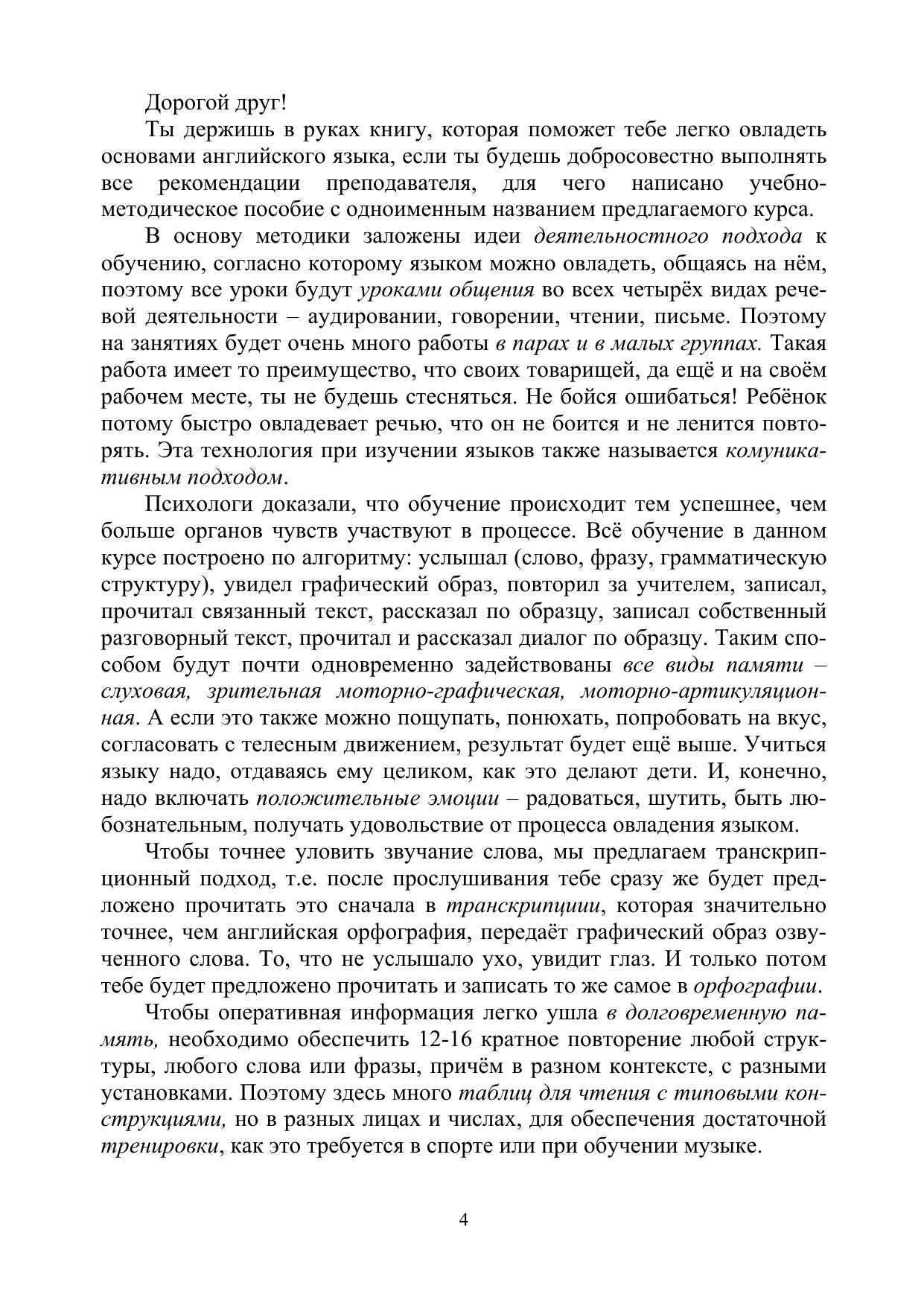 Дорогой друг!

Ты держишь в руках книгу, которая поможет тебе легко овладеть основами английского языка, если ты будешь добросовестно выполнять все рекомендации преподавателя, для чего написано учебно-методическое пособие с одноименным названием предлагаемого курса.

В основу методики заложены идеи деятельностного подхода к обучению, согласно которому языком можно овладеть, общаясь на нём, поэтому все уроки будут уроками общения во всех четырёх видах речевой деятельности – аудировании, говорении, чтении, письме. Поэтому на занятиях будет очень много работы в парах и в малых группах. Такая работа имеет то преимущество, что своих товарищей, да ещё и на своём рабочем месте, ты не будешь стесняться. Не бойся ошибаться! Ребёнок потому быстро овладевает речью, что он не боится и не ленится повторять. Эта технология при изучении языков также называется комуникативным подходом.

Психологи доказали, что обучение происходит тем успешнее, чем больше органов чувств участвуют в процессе. Всё обучение в данном курсе построено по алгоритму: услышал (слово, фразу, грамматическую структуру), увидел графический образ, повторил за учителем, записал, прочитал связанный текст, рассказал по образцу, записал собственный разговорный текст, прочитал и рассказал диалог по образцу. Таким способом будут почти одновременно задействованы все виды памяти – слуховая, зрительная моторно-графическая, моторно-артикуляционная. А если это также можно пощупать, понюхать, попробовать на вкус, согласовать с телесным движением, результат будет ещё выше. Учиться языку надо, отдаваясь ему целиком, как это делают дети. И, конечно, надо включать положительные эмоции – радоваться, шутить, быть любознательным, получать удовольствие от процесса овладения языком.

Чтобы точнее уловить звучание слова, мы предлагаем транскрипционный подход, т.е. после прослушивания тебе сразу же будет предложено прочитать это сначала в транскрипциии, которая значительно точнее, чем английская орфография, передаёт графический образ озвученного слова. То, что не услышало ухо, увидит глаз. И только потом тебе будет предложено прочитать и записать то же самое в орфографии.

Чтобы оперативная информация легко ушла в долговременную память, необходимо обеспечить 12-16 кратное повторение любой структуры, любого слова или фразы, причём в разном контексте, с разными установками. Поэтому здесь много таблиц для чтения с типовыми конструкциями, но в разных лицах и числах, для обеспечения достаточной тренировки, как это требуется в спорте или при обучении музыке.

4